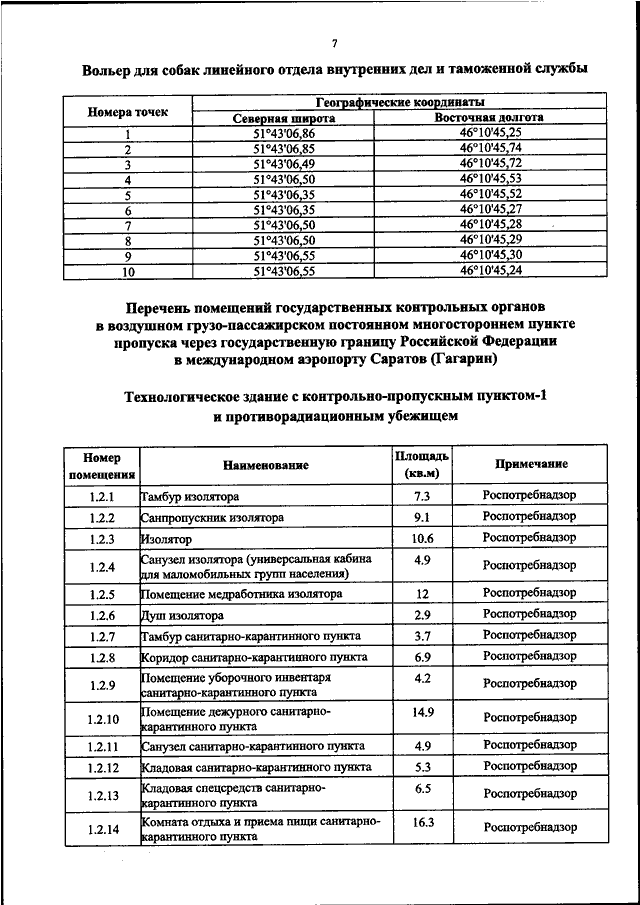 7

Вольер для собак линейного отдела внутренних дел и таможенной службы

| Номера точек | Географические координаты | |
|---|---|---|
| | Северная широта | Восточная долгота |
| 1 | 51°43'06,86 | 46°10'45,25 |
| 2 | 51°43'06,85 | 46°10'45,74 |
| 3 | 51°43'06,49 | 46°10'45,72 |
| 4 | 51°43'06,50 | 46°10'45,53 |
| 5 | 51°43'06,35 | 46°10'45,52 |
| 6 | 51°43'06,35 | 46°10'45,27 |
| 7 | 51°43'06,50 | 46°10'45,28 |
| 8 | 51°43'06,50 | 46°10'45,29 |
| 9 | 51°43'06,55 | 46°10'45,30 |
| 10 | 51°43'06,55 | 46°10'45,24 |

Перечень помещений государственных контрольных органов в воздушном грузо-пассажирском постоянном многостороннем пункте пропуска через государственную границу Российской Федерации в международном аэропорту Саратов (Гагарин)

Технологическое здание с контрольно-пропускным пунктом-1 и противорадиационным убежищем

| Номер помещения | Наименование | Площадь (кв.м) | Примечание |
|---|---|---|---|
| 1.2.1 | Тамбур изолятора | 7.3 | Роспотребнадзор |
| 1.2.2 | Санпропускник изолятора | 9.1 | Роспотребнадзор |
| 1.2.3 | Изолятор | 10.6 | Роспотребнадзор |
| 1.2.4 | Санузел изолятора (универсальная кабина для маломобильных групп населения) | 4.9 | Роспотребнадзор |
| 1.2.5 | Помещение медработника изолятора | 12 | Роспотребнадзор |
| 1.2.6 | Душ изолятора | 2.9 | Роспотребнадзор |
| 1.2.7 | Тамбур санитарно-карантинного пункта | 3.7 | Роспотребнадзор |
| 1.2.8 | Коридор санитарно-карантинного пункта | 6.9 | Роспотребнадзор |
| 1.2.9 | Помещение уборочного инвентаря санитарно-карантинного пункта | 4.2 | Роспотребнадзор |
| 1.2.10 | Помещение дежурного санитарно-карантинного пункта | 14.9 | Роспотребнадзор |
| 1.2.11 | Санузел санитарно-карантинного пункта | 4.9 | Роспотребнадзор |
| 1.2.12 | Кладовая санитарно-карантинного пункта | 5.3 | Роспотребнадзор |
| 1.2.13 | Кладовая спецсредств санитарно-карантинного пункта | 6.5 | Роспотребнадзор |
| 1.2.14 | Комната отдыха и приема пищи санитарно-карантинного пункта | 16.3 | Роспотребнадзор |